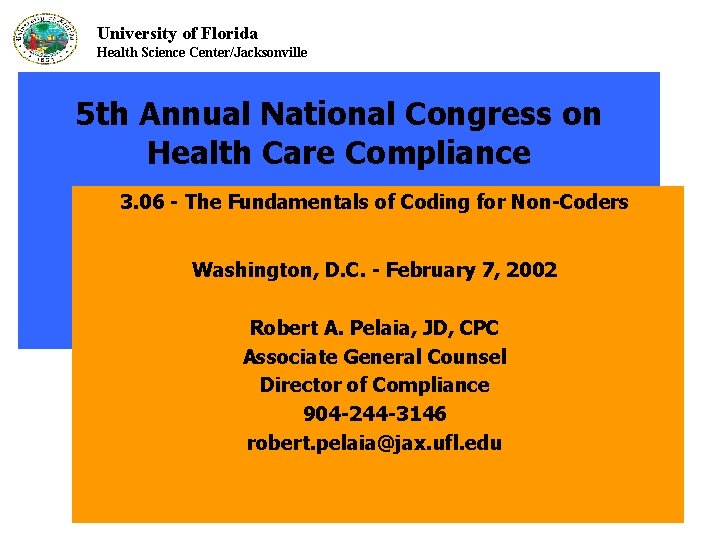 University of Florida
Health Science Center/Jacksonville

5th Annual National Congress on Health Care Compliance

3.06 - The Fundamentals of Coding for Non-Coders

Washington, D.C. - February 7, 2002

Robert A. Pelaia, JD, CPC
Associate General Counsel
Director of Compliance
904-244-3146
robert.pelaia@jax.ufl.edu